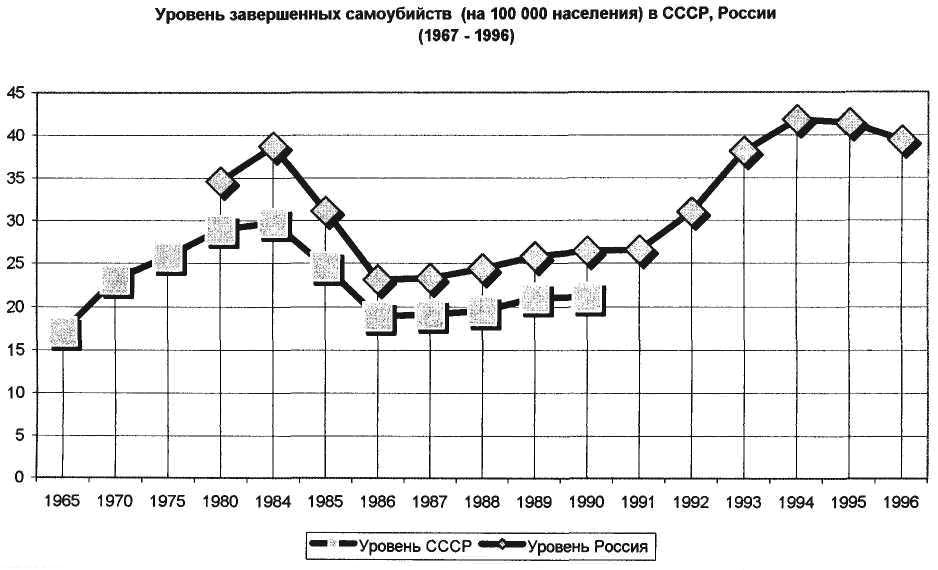 Уровень завершенных самоубийств (на 100 000 населения) в СССР, России (1967 - 1996)

45
40
35
30
25
20
15
10
5
0

1965 1970 1975 1980 1984 1985 1986 1987 1988 1989 1990 1991 1992 1993 1994 1995 1996

Уровень СССР
Уровень Россия